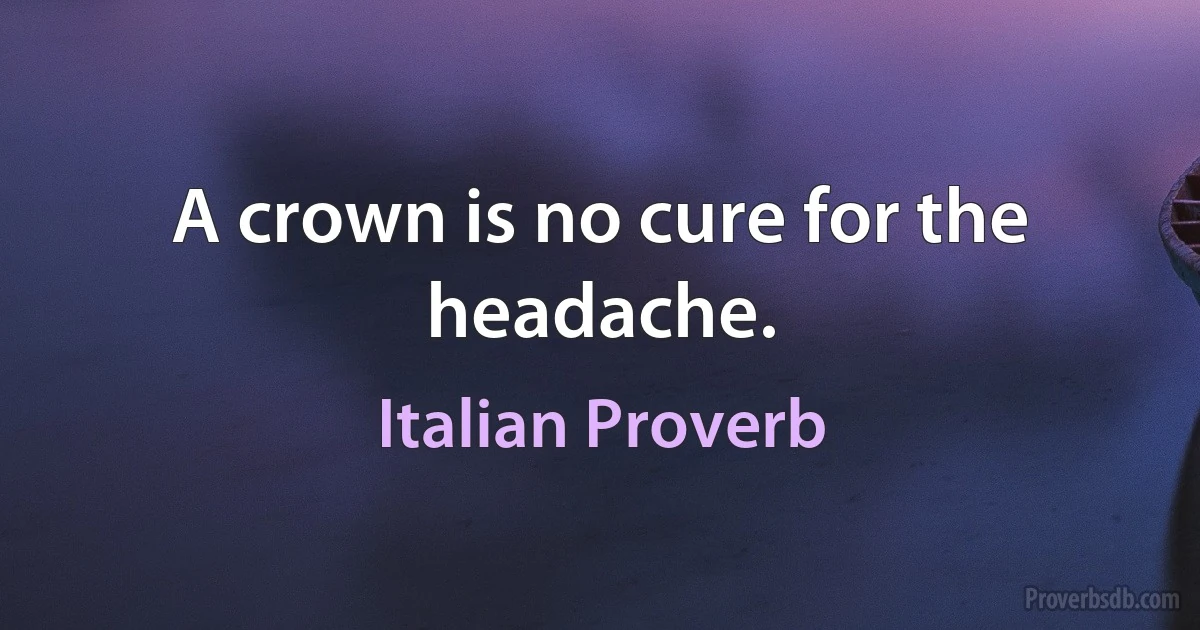 A crown is no cure for the headache.

Italian Proverb

Proverbsdb.com